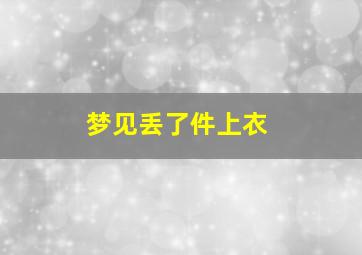 梦见丢了件上衣